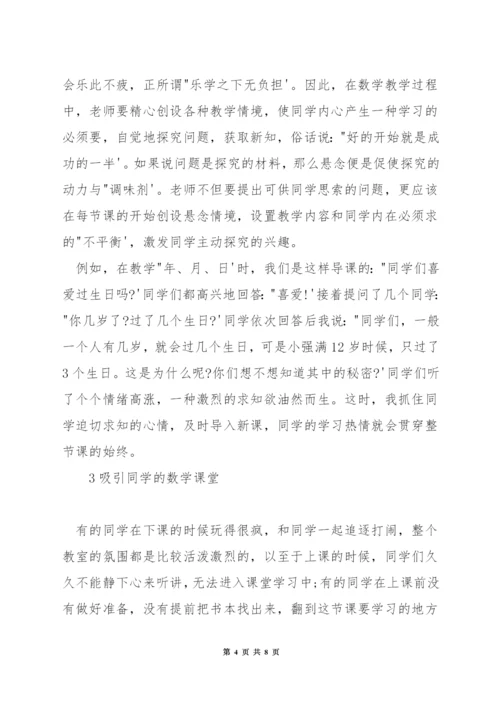 会乐此不疲，正所谓"乐学之下无负担'。因此，在数学教学过程中，老师要精心创设各种教学情境，使同学内心产生一种学习的必须要，自觉地探究问题，获取新知，俗话说："好的开始就是成功的一半'。如果说问题是探究的材料，那么悬念便是促使探究的动力与"调味剂'。老师不但要提出可供同学思索的问题，更应该在每节课的开始创设悬念情境，设置教学内容和同学内在必须求的"不平衡'，激发同学主动探究的兴趣。

例如，在教学"年、月、日'时，我们是这样导课的："同学们喜爱过生日吗?'同学们都高兴地回答："喜爱!'接着提问了几个同学："你几岁了?过了几个生日?'同学依次回答后我说："同学们，一般一个人有几岁，就会过几个生日，可是小强满12岁时候，只过了3个生日。这是为什么呢?你们想不想知道其中的秘密?'同学们听了个个情绪高涨，一种激烈的求知欲油然而生。这时，我抓住同学迫切求知的心情，及时导入新课，同学的学习热情就会贯穿整节课的始终。

3吸引同学的数学课堂

有的同学在下课的时候玩得很疯，和同学一起追逐打闹，整个教室的氛围都是比较活泼激烈的，以至于上课的时候，同学们久久不能静下心来听讲，无法进入课堂学习中;有的同学在上课前没有做好准备，没有提前把书本找出来，翻到这节课要学习的地方

第 4 页 共 8 页